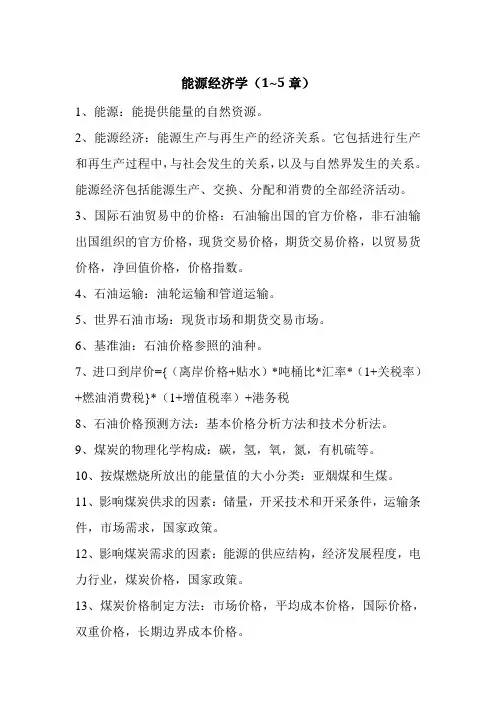 能源经济学（1~5 章）

1、能源：能提供能量的自然资源。

2、能源经济：能源生产与再生产的经济关系。它包括进行生产和再生产过程中，与社会发生的关系，以及与自然界发生的关系。能源经济包括能源生产、交换、分配和消费的全部经济活动。

3、国际石油贸易中的价格：石油输出国的官方价格，非石油输出国组织的官方价格，现货交易价格，期货交易价格，以贸易货价格，净回值价格，价格指数。

4、石油运输：油轮运输和管道运输。

5、世界石油市场：现货市场和期货交易市场。

6、基准油：石油价格参照的油种。

7、进口到岸价={（离岸价格+贴水）*吨桶比*汇率*（1+关税率）+燃油消费税}*（1+增值税率）+港务税

8、石油价格预测方法：基本价格分析方法和技术分析法。

9、煤炭的物理化学构成：碳，氢，氧，氮，有机硫等。

10、按煤燃烧所放出的能量值的大小分类：亚烟煤和生煤。

11、影响煤炭供求的因素：储量，开采技术和开采条件，运输条件，市场需求，国家政策。

12、影响煤炭需求的因素：能源的供应结构，经济发展程度，电力行业，煤炭价格，国家政策。

13、煤炭价格制定方法：市场价格，平均成本价格，国际价格，双重价格，长期边界成本价格。